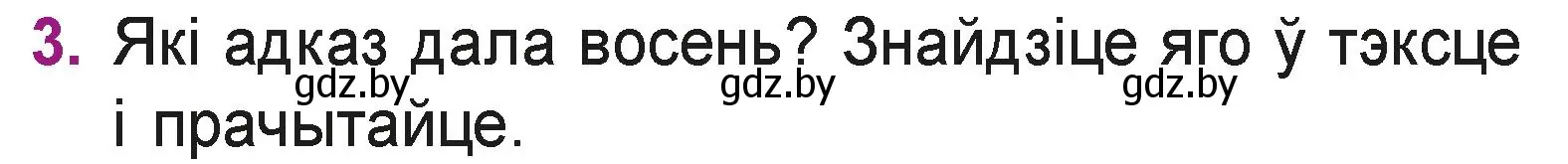 3. Які адказ дала восень? Знайдзіце яго ў тэксце і прачытайце.

gdz.by gdz.by gdz.by